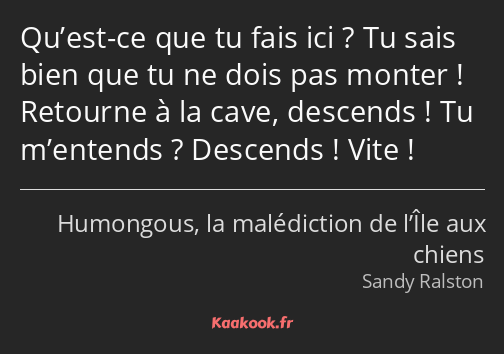 Qu’est-ce que tu fais ici ? Tu sais bien que tu ne dois pas monter ! Retourne à la cave, descends ! Tu m’entends ? Descends ! Vite !

Humongous, la malédiction de l’Île aux chiens
Sandy Ralston

Kaakook.fr